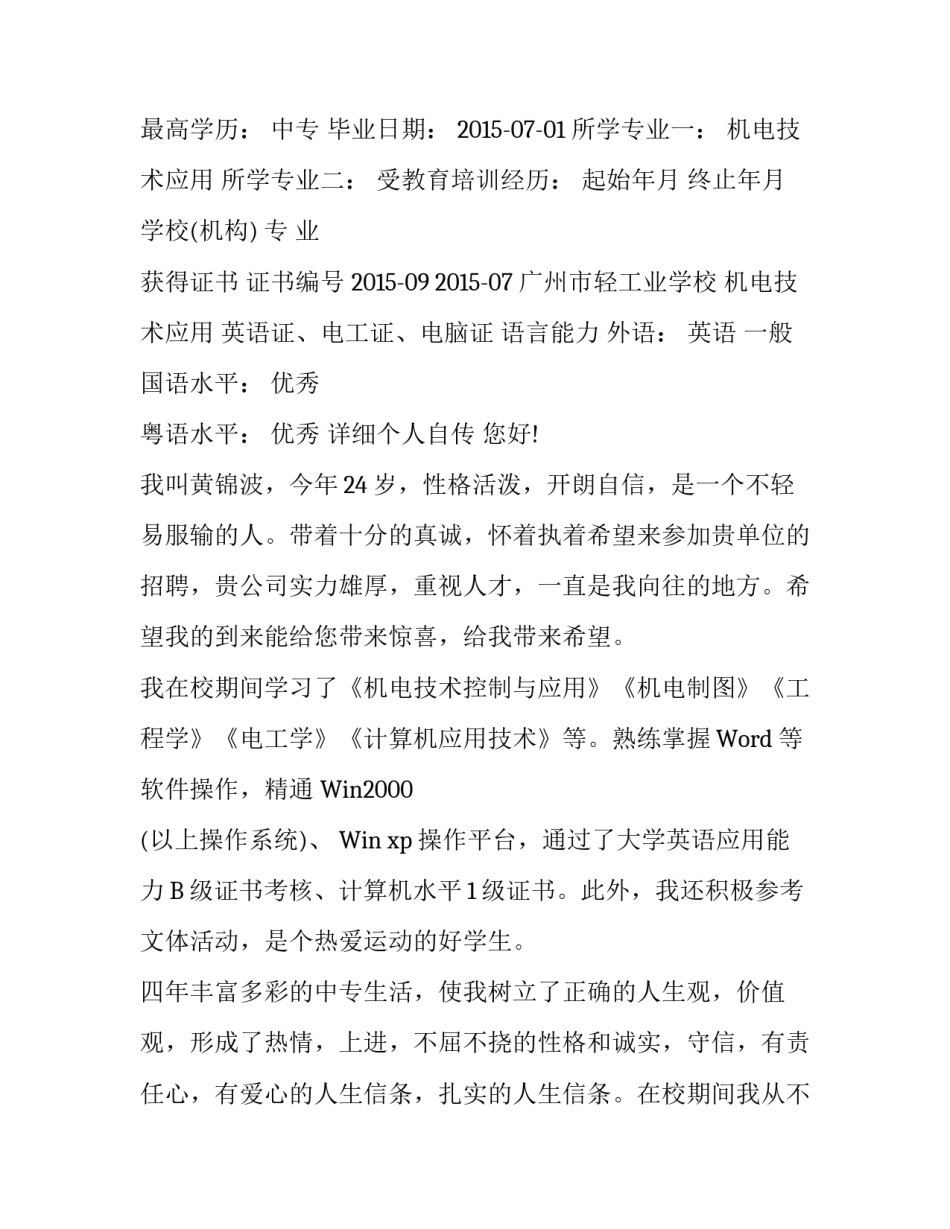 最高学历： 中专 毕业日期： 2015-07-01 所学专业一： 机电技术应用 所学专业二： 受教育培训经历： 起始年月 终止年月 学校(机构) 专 业

获得证书 证书编号 2015-09 2015-07 广州市轻工业学校 机电技术应用 英语证、电工证、电脑证 语言能力 外语： 英语 一般 国语水平： 优秀

粤语水平： 优秀 详细个人自传 您好!

我叫黄锦波，今年 24 岁，性格活泼，开朗自信，是一个不轻易服输的人。带着十分的真诚，怀着执着希望来参加贵单位的招聘，贵公司实力雄厚，重视人才，一直是我向往的地方。希望我的到来能给您带来惊喜，给我带来希望。

我在校期间学习了《机电技术控制与应用》《机电制图》《工程学》《电工学》《计算机应用技术》等。熟练掌握 Word 等软件操作，精通 Win2000

(以上操作系统)、 Win xp 操作平台，通过了大学英语应用能力 B 级证书考核、计算机水平 1 级证书。此外，我还积极参考文体活动，是个热爱运动的好学生。

四年丰富多彩的中专生活，使我树立了正确的人生观，价值观，形成了热情，上进，不屈不挠的性格和诚实，守信，有责任心，有爱心的人生信条，扎实的人生信条。在校期间我从不